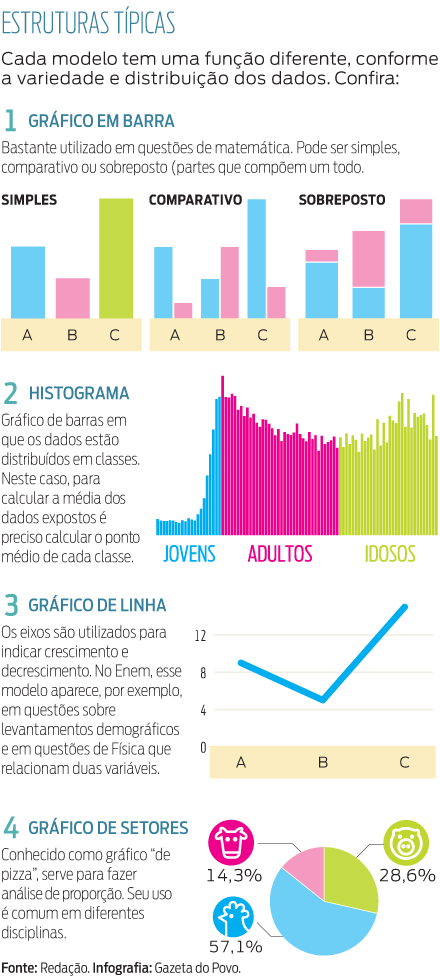 ESTRUTURAS TÍPICAS

Cada modelo tem uma função diferente, conforme a variedade e distribuição dos dados. Confira:

1 GRÁFICO EM BARRA

Bastante utilizado em questões de matemática. Pode ser simples, comparativo ou sobreposto (partes que compõem um todo.

SIMPLES

A B C

COMPARATIVO

A B C

SOBREPOSTO

A B C

2 HISTOGRAMA

Gráfico de barras em que os dados estão distribuídos em classes. Neste caso, para calcular a média dos dados expostos é preciso calcular o ponto médio de cada classe.

JOVENS ADULTOS IDOSOS

3 GRÁFICO DE LINHA

Os eixos são utilizados para indicar crescimento e decrescimento. No Enem, esse modelo aparece, por exemplo, em questões sobre levantamentos demográficos e em questões de Física que relacionam duas variáveis.

12
8
4
0
A B C

4 GRÁFICO DE SETORES

Conhecido como gráfico "de pizza", serve para fazer análise de proporção. Seu uso é comum em diferentes disciplinas.

14,3%
28,6%
57,1%

Fonte: Redação. Infografia: Gazeta do Povo.